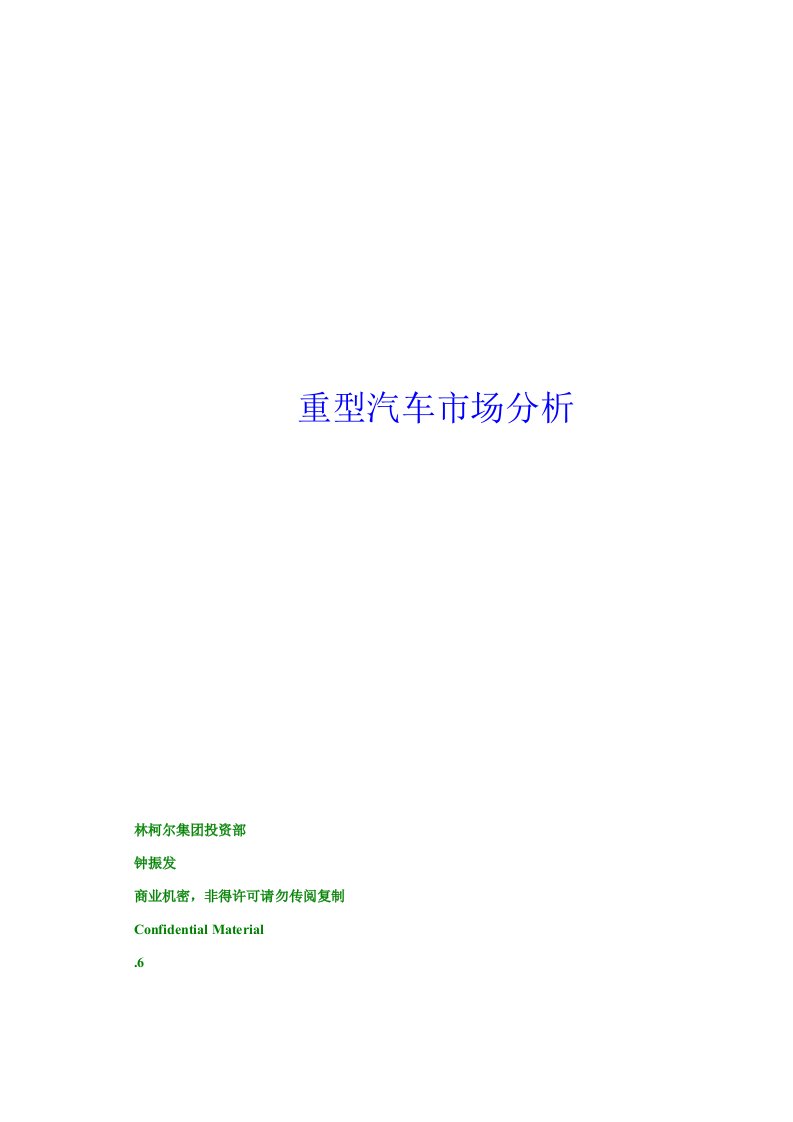 重型汽车市场分析

林柯尔集团投资部

钟振发

商业机密，非得许可请勿传阅复制

Confidential Material

.6